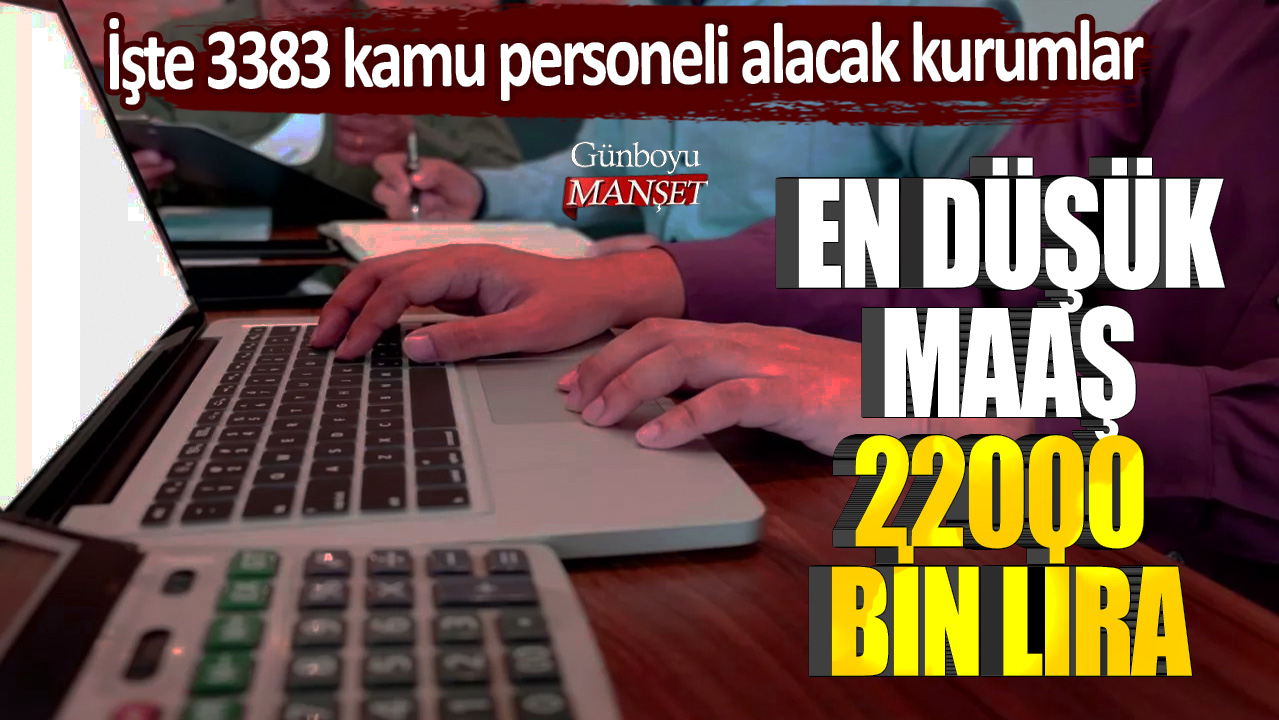 İşte 3383 kamu personeli alacak kurumlar

Günboyu
MANŞET

EN DÜŞÜK MAAŞ 22000 BİN LİRA